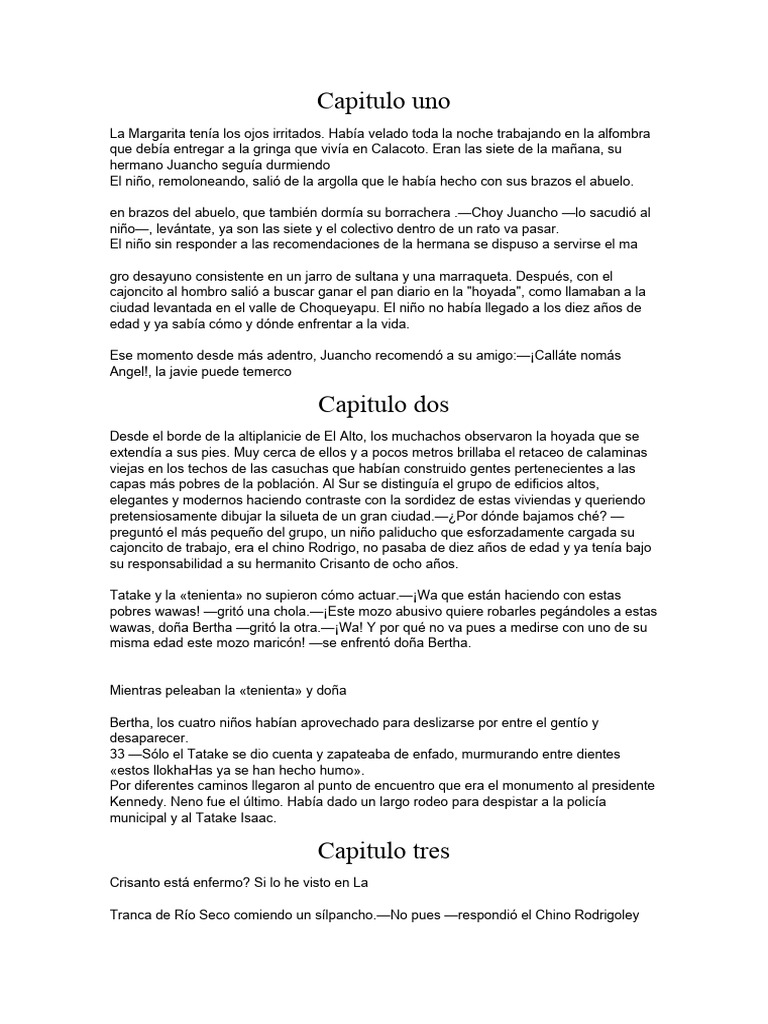 Capitulo uno

La Margarita tenía los ojos irritados. Había velado toda la noche trabajando en la alfombra que debía entregar a la gringa que vivía en Calacoto. Eran las siete de la mañana, su hermano Juancho seguía durmiendo
El niño, remoloneando, salió de la argolla que le había hecho con sus brazos el abuelo.

en brazos del abuelo, que también dormía su borrachera .—Choy Juancho —lo sacudió al niño—, levántate, ya son las siete y el colectivo dentro de un rato va pasar.
El niño sin responder a las recomendaciones de la hermana se dispuso a servirse el ma

gro desayuno consistente en un jarro de sultana y una marraqueta. Después, con el cajoncito al hombro salió a buscar ganar el pan diario en la "hoyada", como llamaban a la ciudad levantada en el valle de Choqueyapu. El niño no había llegado a los diez años de edad y ya sabía cómo y dónde enfrentar a la vida.

Ese momento desde más adentro, Juancho recomendó a su amigo:—¡Calláte nomás Angel!, la javie puede temerco

Capitulo dos

Desde el borde de la altiplanicie de El Alto, los muchachos observaron la hoyada que se extendía a sus pies. Muy cerca de ellos y a pocos metros brillaba el retaceo de calaminas viejas en los techos de las casuchas que habían construido gentes pertenecientes a las capas más pobres de la población. Al Sur se distinguía el grupo de edificios altos, elegantes y modernos haciendo contraste con la sordidez de estas viviendas y queriendo pretensiosamente dibujar la silueta de un gran ciudad.—¿Por dónde bajamos ché? —preguntó el más pequeño del grupo, un niño paliducho que esforzadamente cargada su cajoncito de trabajo, era el chino Rodrigo, no pasaba de diez años de edad y ya tenía bajo su responsabilidad a su hermanito Crisanto de ocho años.

Tatake y la «tenienta» no supieron cómo actuar.—¡Wa que están haciendo con estas pobres wawas! —gritó una chola.—¡Este mozo abusivo quiere robarles pegándoles a estas wawas, doña Bertha —gritó la otra.—¡Wa! Y por qué no va pues a medirse con uno de su misma edad este mozo maricón! —se enfrentó doña Bertha.

Mientras peleaban la «tenienta» y doña

Bertha, los cuatro niños habían aprovechado para deslizarse por entre el gentío y desaparecer.
33 —Sólo el Tatake se dio cuenta y zapateaba de enfado, murmurando entre dientes «estos llokhaHas ya se han hecho humo».
Por diferentes caminos llegaron al punto de encuentro que era el monumento al presidente Kennedy. Neno fue el último. Había dado un largo rodeo para despistar a la policía municipal y al Tatake Isaac.

Capitulo tres

Crisanto está enfermo? Si lo he visto en La

Tranca de Río Seco comiendo un sílpancho.—No pues —respondió el Chino Rodrigoley